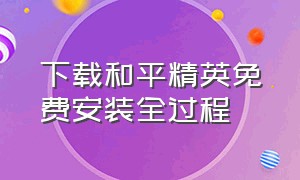 下载和平精英免费安装全过程